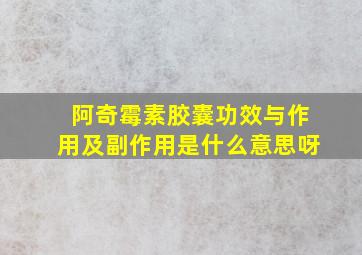 阿奇霉素胶囊功效与作用及副作用是什么意思呀